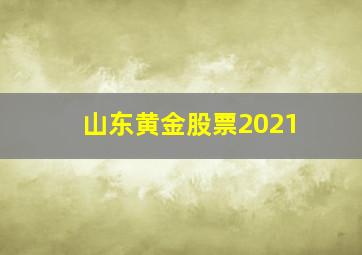 山东黄金股票2021